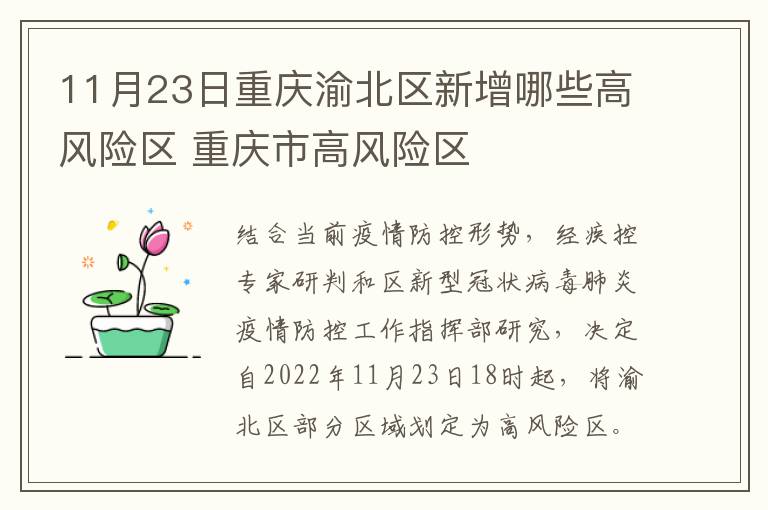 11月23日重庆渝北区新增哪些高风险区 重庆市高风险区

结合当前疫情防控形势，经疾控专家研判和区新型冠状病毒肺炎疫情防控工作指挥部研究，决定自2022年11月23日18时起，将渝北区部分区域划定为高风险区。